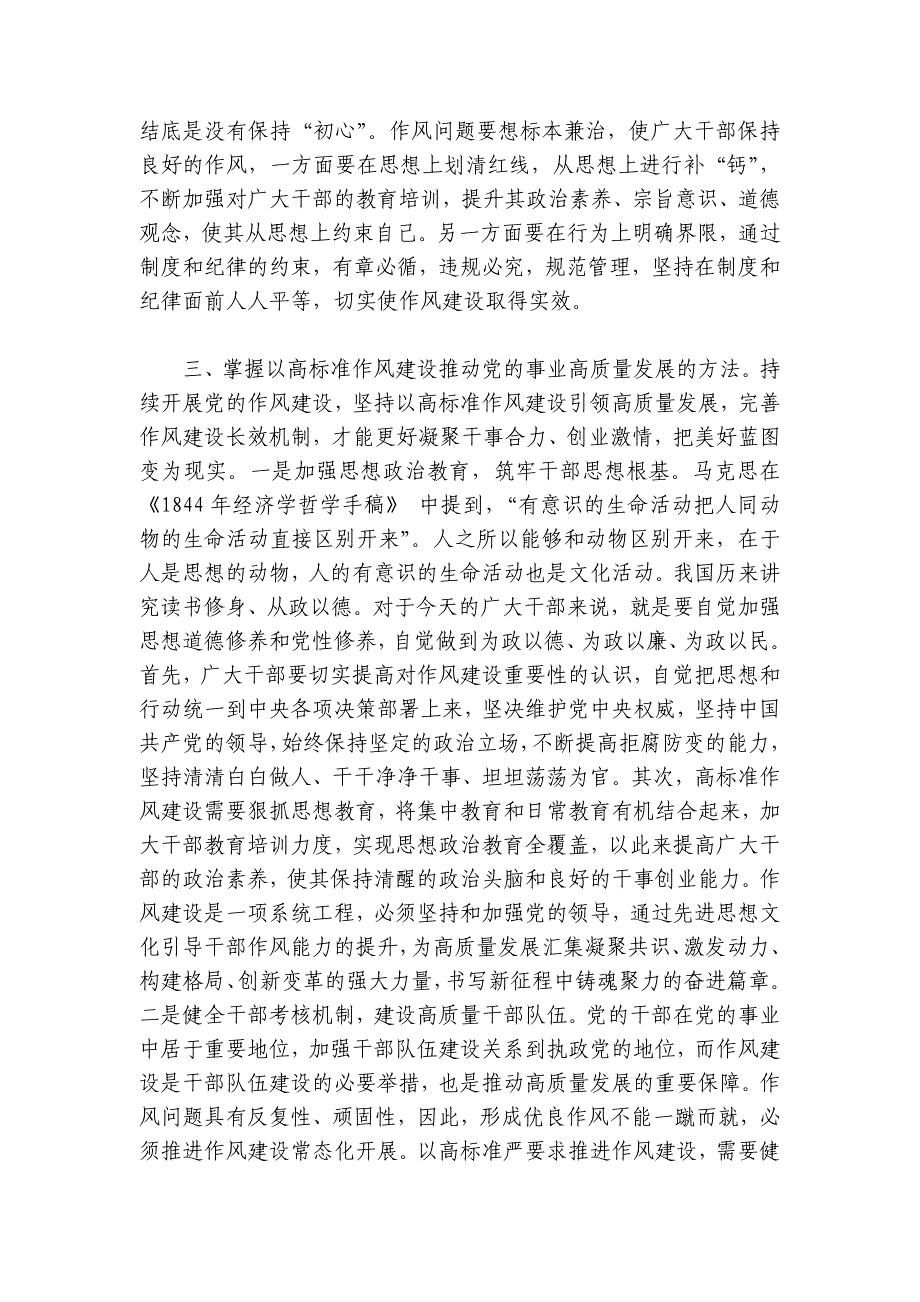 结底是没有保持“初心”。作风问题要想标本兼治，使广大干部保持良好的作风，一方面要在思想上划清红线，从思想上进行补“钙”，不断加强对广大干部的教育培训，提升其政治素养、宗旨意识、道德观念，使其从思想上约束自己。另一方面要在行为上明确界限，通过制度和纪律的约束，有章必循，违规必究，规范管理，坚持在制度和纪律面前人人平等，切实使作风建设取得实效。

三、掌握以高标准作风建设推动党的事业高质量发展的方法。持续开展党的作风建设，坚持以高标准作风建设引领高质量发展，完善作风建设长效机制，才能更好凝聚干事合力、创业激情，把美好蓝图变为现实。一是加强思想政治教育，筑牢干部思想根基。马克思在《1844 年经济学哲学手稿》 中提到，“有意识的生命活动把人同动物的生命活动直接区别开来”。人之所以能够和动物区别开来，在于人是思想的动物，人的有意识的生命活动也是文化活动。我国历来讲究读书修身、从政以德。对于今天的广大干部来说，就是要自觉加强思想道德修养和党性修养，自觉做到为政以德、为政以廉、为政以民。首先，广大干部要切实提高对作风建设重要性的认识，自觉把思想和行动统一到中央各项决策部署上来，坚决维护党中央权威，坚持中国共产党的领导，始终保持坚定的政治立场，不断提高拒腐防变的能力，坚持清清白白做人、干干净净干事、坦坦荡荡为官。其次，高标准作风建设需要狠抓思想教育，将集中教育和日常教育有机结合起来，加大干部教育培训力度，实现思想政治教育全覆盖，以此来提高广大干部的政治素养，使其保持清醒的政治头脑和良好的干事创业能力。作风建设是一项系统工程，必须坚持和加强党的领导，通过先进思想文化引导干部作风能力的提升，为高质量发展汇集凝聚共识、激发动力、构建格局、创新变革的强大力量，书写新征程中铸魂聚力的奋进篇章。二是健全干部考核机制，建设高质量干部队伍。党的干部在党的事业中居于重要地位，加强干部队伍建设关系到执政党的地位，而作风建设是干部队伍建设的必要举措，也是推动高质量发展的重要保障。作风问题具有反复性、顽固性，因此，形成优良作风不能一蹴而就，必须推进作风建设常态化开展。以高标准严要求推进作风建设，需要健